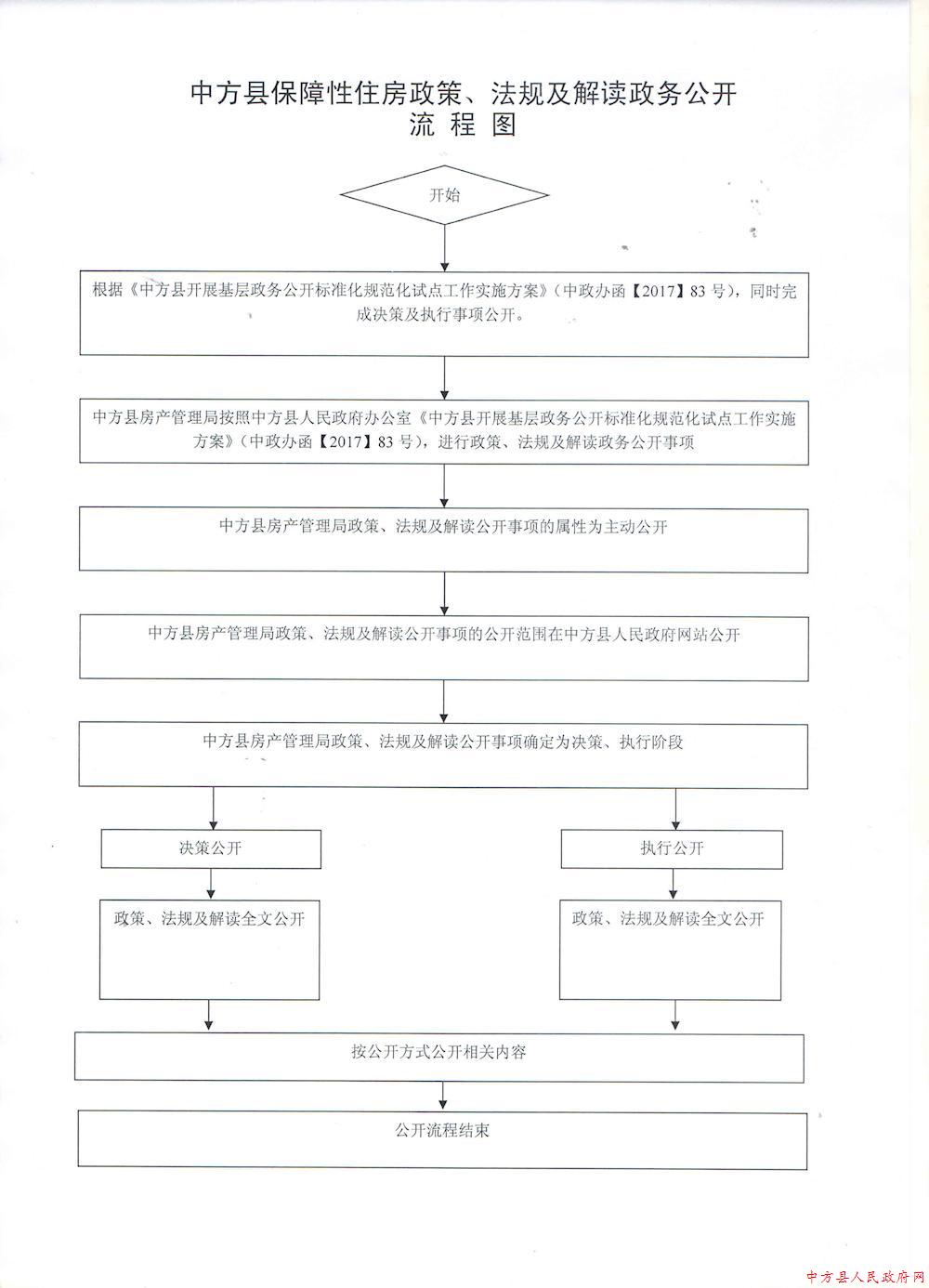 中方县保障性住房政策、法规及解读政务公开
流 程 图

开始

根据《中方县开展基层政务公开标准化规范化试点工作实施方案》（中政办函【2017】83 号），同时完成决策及执行事项公开。

中方县房产管理局按照中方县人民政府办公室《中方县开展基层政务公开标准化规范化试点工作实施方案》（中政办函【2017】83 号），进行政策、法规及解读政务公开事项

中方县房产管理局政策、法规及解读公开事项的属性为主动公开

中方县房产管理局政策、法规及解读公开事项的公开范围在中方县人民政府网站公开

中方县房产管理局政策、法规及解读公开事项确定为决策、执行阶段

决策公开

政策、法规及解读全文公开

执行公开

政策、法规及解读全文公开

按公开方式公开相关内容

公开流程结束

中方县人民政府网